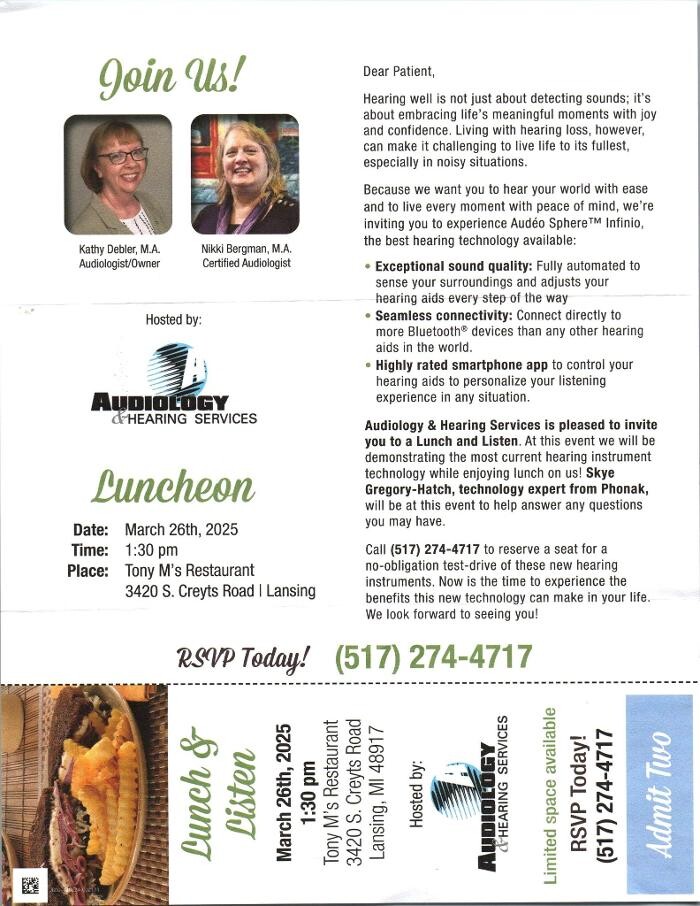 Join Us!

Kathy Debler, M.A.
Audiologist/Owner

Nikki Bergman, M.A.
Certified Audiologist

Hosted by:

AUDIOLOGY & HEARING SERVICES

Luncheon

Date: March 26th, 2025
Time: 1:30 pm
Place: Tony M's Restaurant
3420 S. Creyts Road | Lansing

Dear Patient,

Hearing well is not just about detecting sounds; it's about embracing life's meaningful moments with joy and confidence. Living with hearing loss, however, can make it challenging to live life to its fullest, especially in noisy situations.

Because we want you to hear your world with ease and to live every moment with peace of mind, we're inviting you to experience Audéo Sphere™ Infinio, the best hearing technology available:

• Exceptional sound quality: Fully automated to sense your surroundings and adjusts your hearing aids every step of the way
• Seamless connectivity: Connect directly to more Bluetooth® devices than any other hearing aids in the world.
• Highly rated smartphone app to control your hearing aids to personalize your listening experience in any situation.

Audiology & Hearing Services is pleased to invite you to a Lunch and Listen. At this event we will be demonstrating the most current hearing instrument technology while enjoying lunch on us! Skye Gregory-Hatch, technology expert from Phonak, will be at this event to help answer any questions you may have.

Call (517) 274-4717 to reserve a seat for a no-obligation test-drive of these new hearing instruments. Now is the time to experience the benefits this new technology can make in your life. We look forward to seeing you!

RSVP Today! (517) 274-4717

Lunch & Listen

March 26th, 2025
1:30 pm
Tony M's Restaurant
3420 S. Creyts Road
Lansing, MI 48917

Hosted by:
AUDIOLOGY & HEARING SERVICES

Limited space available
RSVP Today!
(517) 274-4717

Admit Two